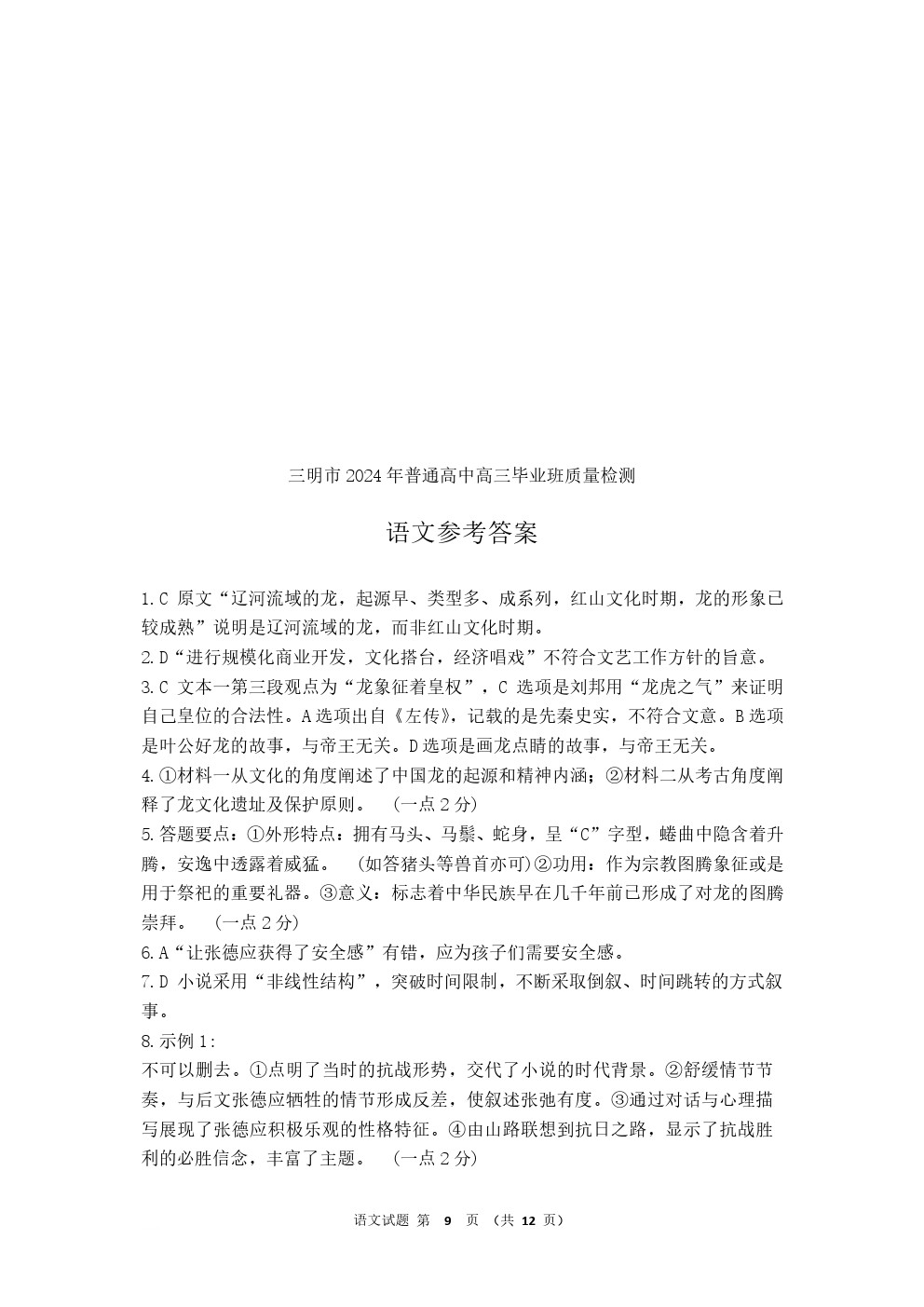 三明市 2024 年普通高中高三毕业班质量检测

语文参考答案

1.C 原文“辽河流域的龙，起源早、类型多、成系列，红山文化时期，龙的形象已较成熟”说明是辽河流域的龙，而非红山文化时期。

2.D“进行规模化商业开发，文化搭台，经济唱戏”不符合文艺工作方针的旨意。

3.C 文本一第三段观点为“龙象征着皇权”，C 选项是刘邦用“龙虎之气”来证明自己皇位的合法性。A选项出自《左传》，记载的是先秦史实，不符合文意。B选项是叶公好龙的故事，与帝王无关。D选项是画龙点睛的故事，与帝王无关。

4.①材料一从文化的角度阐述了中国龙的起源和精神内涵；②材料二从考古角度阐释了龙文化遗址及保护原则。 （一点 2 分）

5.答题要点：①外形特点：拥有马头、马鬃、蛇身，呈“C”字型，蜷曲中隐含着升腾，安逸中透露着威猛。 （如答猪头等兽首亦可）②功用：作为宗教图腾象征或是用于祭祀的重要礼器。③意义：标志着中华民族早在几千年前已形成了对龙的图腾崇拜。 （一点 2 分）

6.A“让张德应获得了安全感”有错，应为孩子们需要安全感。

7.D 小说采用“非线性结构”，突破时间限制，不断采取倒叙、时间跳转的方式叙事。

8.示例 1:
不可以删去。①点明了当时的抗战形势，交代了小说的时代背景。②舒缓情节节奏，与后文张德应牺牲的情节形成反差，使叙述张弛有度。③通过对话与心理描写展现了张德应积极乐观的性格特征。④由山路联想到抗日之路，显示了抗战胜利的必胜信念，丰富了主题。 （一点 2 分）

语文试题 第 9 页 （共 12 页）